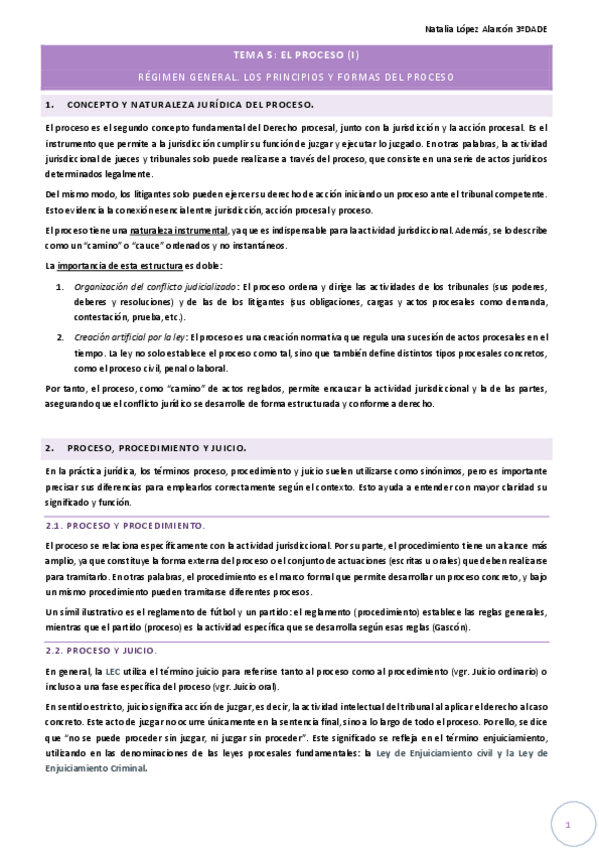 Natalia López Alarcón 3ºDADE

TEMA 5: EL PROCESO (I)

RÉGIMEN GENERAL. LOS PRINCIPIOS Y FORMAS DEL PROCESO

1. CONCEPTO Y NATURALEZA JURÍDICA DEL PROCESO.

El proceso es el segundo concepto fundamental del Derecho procesal, junto con la jurisdicción y la acción procesal. Es el instrumento que permite a la jurisdicción cumplir su función de juzgar y ejecutar lo juzgado. En otras palabras, la actividad jurisdiccional de jueces y tribunales solo puede realizarse a través del proceso, que consiste en una serie de actos jurídicos determinados legalmente.

Del mismo modo, los litigantes solo pueden ejercer su derecho de acción iniciando un proceso ante el tribunal competente. Esto evidencia la conexión esencial entre jurisdicción, acción procesal y proceso.

El proceso tiene una naturaleza instrumental, ya que es indispensable para la actividad jurisdiccional. Además, se lo describe como un "camino" o "cauce" ordenados y no instantáneos.

La importancia de esta estructura es doble:

1. Organización del conflicto judicializado: El proceso ordena y dirige las actividades de los tribunales (sus poderes, deberes y resoluciones) y de las de los litigantes (sus obligaciones, cargas y actos procesales como demanda, contestación, prueba, etc.).
2. Creación artificial por la ley: El proceso es una creación normativa que regula una sucesión de actos procesales en el tiempo. La ley no solo establece el proceso como tal, sino que también define distintos tipos procesales concretos, como el proceso civil, penal o laboral.

Por tanto, el proceso, como "camino" de actos reglados, permite encauzar la actividad jurisdiccional y la de las partes, asegurando que el conflicto jurídico se desarrolle de forma estructurada y conforme a derecho.

2. PROCESO, PROCEDIMIENTO Y JUICIO.

En la práctica jurídica, los términos proceso, procedimiento y juicio suelen utilizarse como sinónimos, pero es importante precisar sus diferencias para emplearlos correctamente según el contexto. Esto ayuda a entender con mayor claridad su significado y función.

2.1. PROCESO Y PROCEDIMIENTO.

El proceso se relaciona específicamente con la actividad jurisdiccional. Por su parte, el procedimiento tiene un alcance más amplio, ya que constituye la forma externa del proceso o el conjunto de actuaciones (escritas u orales) que deben realizarse para tramitarlo. En otras palabras, el procedimiento es el marco formal que permite desarrollar un proceso concreto, y bajo un mismo procedimiento pueden tramitarse diferentes procesos.

Un símil ilustrativo es el reglamento de fútbol y un partido: el reglamento (procedimiento) establece las reglas generales, mientras que el partido (proceso) es la actividad específica que se desarrolla según esas reglas (Gascón).

2.2. PROCESO Y JUICIO.

En general, la LEC utiliza el término juicio para referirse tanto al proceso como al procedimiento (vgr. Juicio ordinario) o incluso a una fase específica del proceso (vgr. Juicio oral).

En sentido estricto, juicio significa acción de juzgar, es decir, la actividad intelectual del tribunal al aplicar el derecho al caso concreto. Este acto de juzgar no ocurre únicamente en la sentencia final, sino a lo largo de todo el proceso. Por ello, se dice que "no se puede proceder sin juzgar, ni juzgar sin proceder". Este significado se refleja en el término enjuiciamiento, utilizando en las denominaciones de las leyes procesales fundamentales: la Ley de Enjuiciamiento civil y la Ley de Enjuiciamiento Criminal.

1